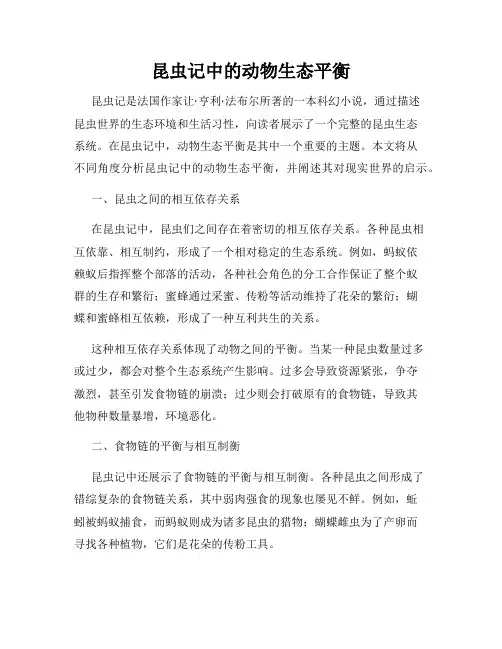 昆虫记中的动物生态平衡

昆虫记是法国作家让·亨利·法布尔所著的一本科幻小说，通过描述昆虫世界的生态环境和生活习性，向读者展示了一个完整的昆虫生态系统。在昆虫记中，动物生态平衡是其中一个重要的主题。本文将从不同角度分析昆虫记中的动物生态平衡，并阐述其对现实世界的启示。

一、昆虫之间的相互依存关系

在昆虫记中，昆虫们之间存在着密切的相互依存关系。各种昆虫相互依靠、相互制约，形成了一个相对稳定的生态系统。例如，蚂蚁依赖蚁后指挥整个部落的活动，各种社会角色的分工合作保证了整个蚁群的生存和繁衍；蜜蜂通过采蜜、传粉等活动维持了花朵的繁衍；蝴蝶和蜜蜂相互依赖，形成了一种互利共生的关系。

这种相互依存关系体现了动物之间的平衡。当某一种昆虫数量过多或过少，都会对整个生态系统产生影响。过多会导致资源紧张，争夺激烈，甚至引发食物链的崩溃；过少则会打破原有的食物链，导致其他物种数量暴增，环境恶化。

二、食物链的平衡与相互制衡

昆虫记中还展示了食物链的平衡与相互制衡。各种昆虫之间形成了错综复杂的食物链关系，其中弱肉强食的现象也屡见不鲜。例如，蚯蚓被蚂蚁捕食，而蚂蚁则成为诸多昆虫的猎物；蝴蝶雌虫为了产卵而寻找各种植物，它们是花朵的传粉工具。